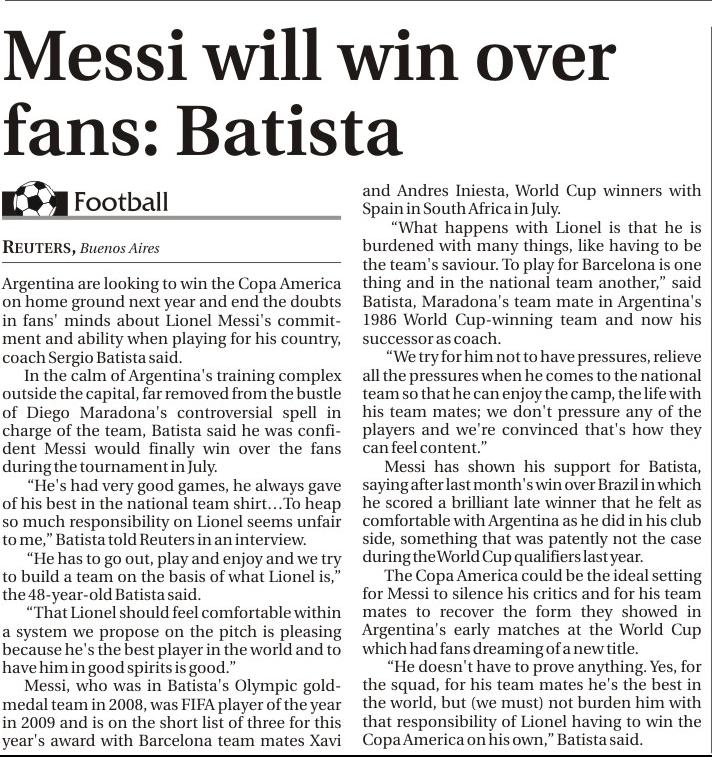 Messi will win over fans: Batista

Football

REUTERS, Buenos Aires

Argentina are looking to win the Copa America on home ground next year and end the doubts in fans' minds about Lionel Messi's commitment and ability when playing for his country, coach Sergio Batista said.

In the calm of Argentina's training complex outside the capital, far removed from the bustle of Diego Maradona's controversial spell in charge of the team, Batista said he was confident Messi would finally win over the fans during the tournament in July.

"He's had very good games, he always gave of his best in the national team shirt...To heap so much responsibility on Lionel seems unfair to me," Batista told Reuters in an interview.

"He has to go out, play and enjoy and we try to build a team on the basis of what Lionel is," the 48-year-old Batista said.

"That Lionel should feel comfortable within a system we propose on the pitch is pleasing because he's the best player in the world and to have him in good spirits is good."

Messi, who was in Batista's Olympic gold-medal team in 2008, was FIFA player of the year in 2009 and is on the short list of three for this year's award with Barcelona team mates Xavi and Andres Iniesta, World Cup winners with Spain in South Africa in July.

"What happens with Lionel is that he is burdened with many things, like having to be the team's saviour. To play for Barcelona is one thing and in the national team another," said Batista, Maradona's team mate in Argentina's 1986 World Cup-winning team and now his successor as coach.

"We try for him not to have pressures, relieve all the pressures when he comes to the national team so that he can enjoy the camp, the life with his team mates; we don't pressure any of the players and we're convinced that's how they can feel content."

Messi has shown his support for Batista, saying after last month's win over Brazil in which he scored a brilliant late winner that he felt as comfortable with Argentina as he did in his club side, something that was patently not the case during the World Cup qualifiers last year.

The Copa America could be the ideal setting for Messi to silence his critics and for his team mates to recover the form they showed in Argentina's early matches at the World Cup which had fans dreaming of a new title.

"He doesn't have to prove anything. Yes, for the squad, for his team mates he's the best in the world, but (we must) not burden him with that responsibility of Lionel having to win the Copa America on his own," Batista said.